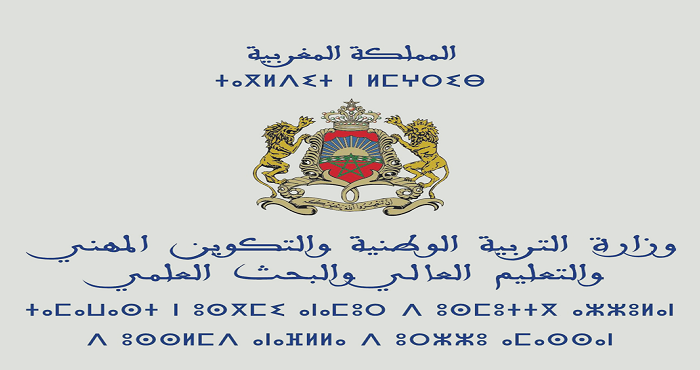 المملكة المغربية
ⵜⴰⴳⵍⴷⵉⵜ ⵏ ⵍⵎⵖⵔⵉⴱ

وزارة التربية الوطنية والتكوين المهني
والتعليم العالي والبحث العلمي
ⵜⴰⵎⴰⵡⴰⵙⵜ ⵏ ⵓⵙⴳⵎⵉ ⴰⵏⴰⵎⵓⵔ ⴷ ⵓⵙⵎⵓⵜⵜⴳ ⴰⵣⵣⵓⵍⴰⵏ
ⴷ ⵓⵙⵙⵍⵎⴷ ⴰⵏⴰⴼⵍⵍⴰ ⴷ ⵓⵔⵣⵣⵓ ⴰⵎⴰⵙⵙⴰⵏ